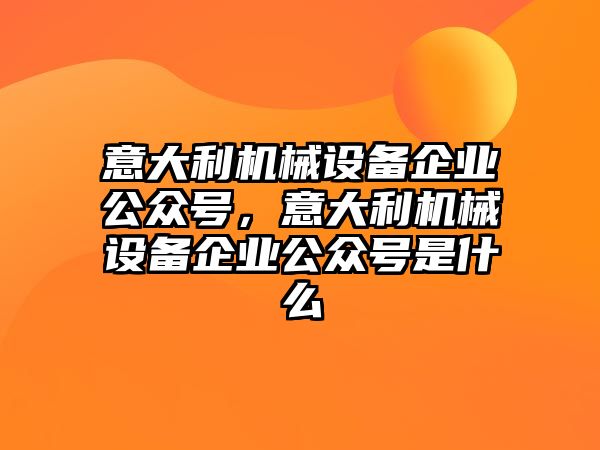 意大利机械设备企业公众号，意大利机械设备企业公众号是什么